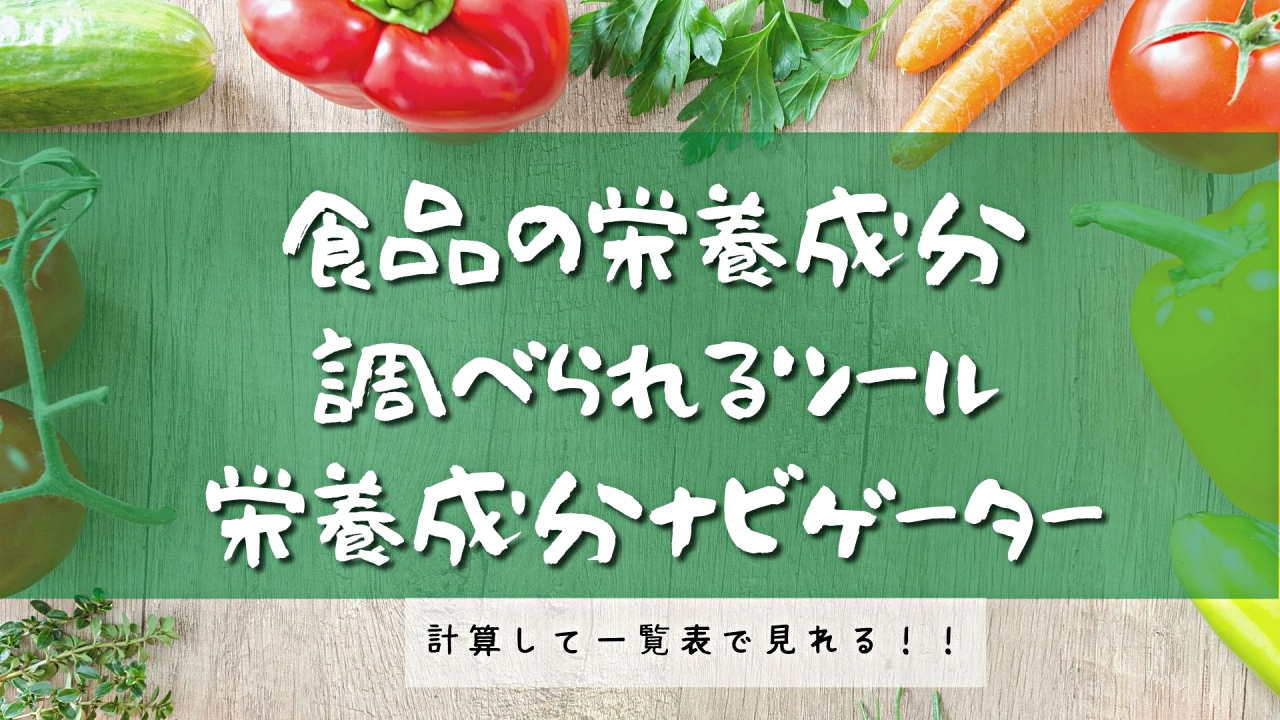 食品の栄養成分
調べられるツール
栄養成分ナビゲーター

計算して一覧表で見れる！！